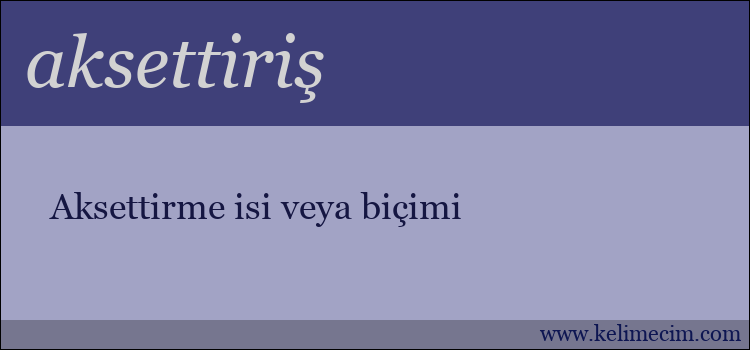 aksettiriş

Aksettirme isi veya biçimi

www.kelimecim.com